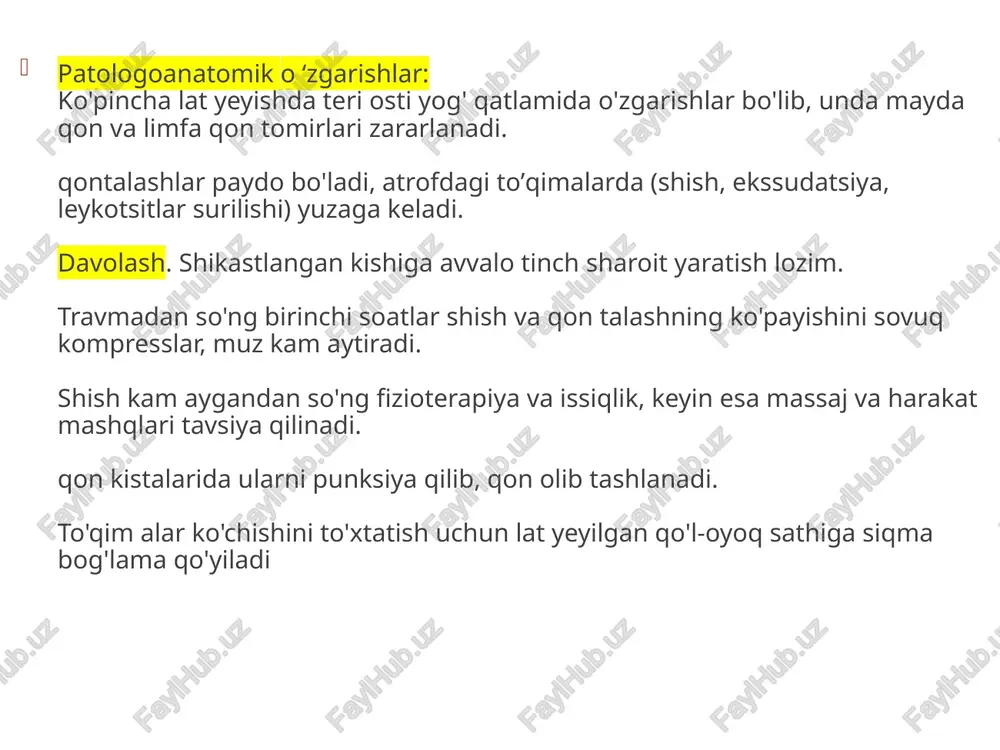 Patologoanatomik o ‘zgarishlar:
Ko'pincha lat yeyishda teri osti yog' qatlamida o'zgarishlar bo'lib, unda mayda qon va limfa qon tomirlari zararlanadi.

qontalashlar paydo bo'ladi, atrofdagi to’qimalarda (shish, ekssudatsiya, leykotsitlar surilishi) yuzaga keladi.

Davolash. Shikastlangan kishiga avvalo tinch sharoit yaratish lozim.

Travmadan so'ng birinchi soatlar shish va qon talashning ko'payishini sovuq kompresslar, muz kam aytiradi.

Shish kam aygandan so'ng fizioterapiya va issiqlik, keyin esa massaj va harakat mashqlari tavsiya qilinadi.

qon kistalarida ularni punksiya qilib, qon olib tashlanadi.

To'qim alar ko'chishini to'xtatish uchun lat yeyilgan qo'l-oyoq sathiga siqma bog'lama qo'yiladi

FaylHub.uz